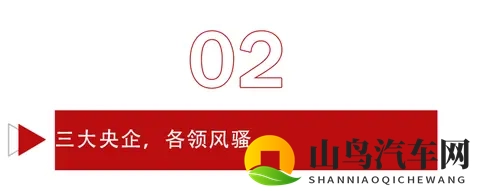 02

三大央企，各领风骚

山鸟汽车网
SHANNIAOQICHEWANG